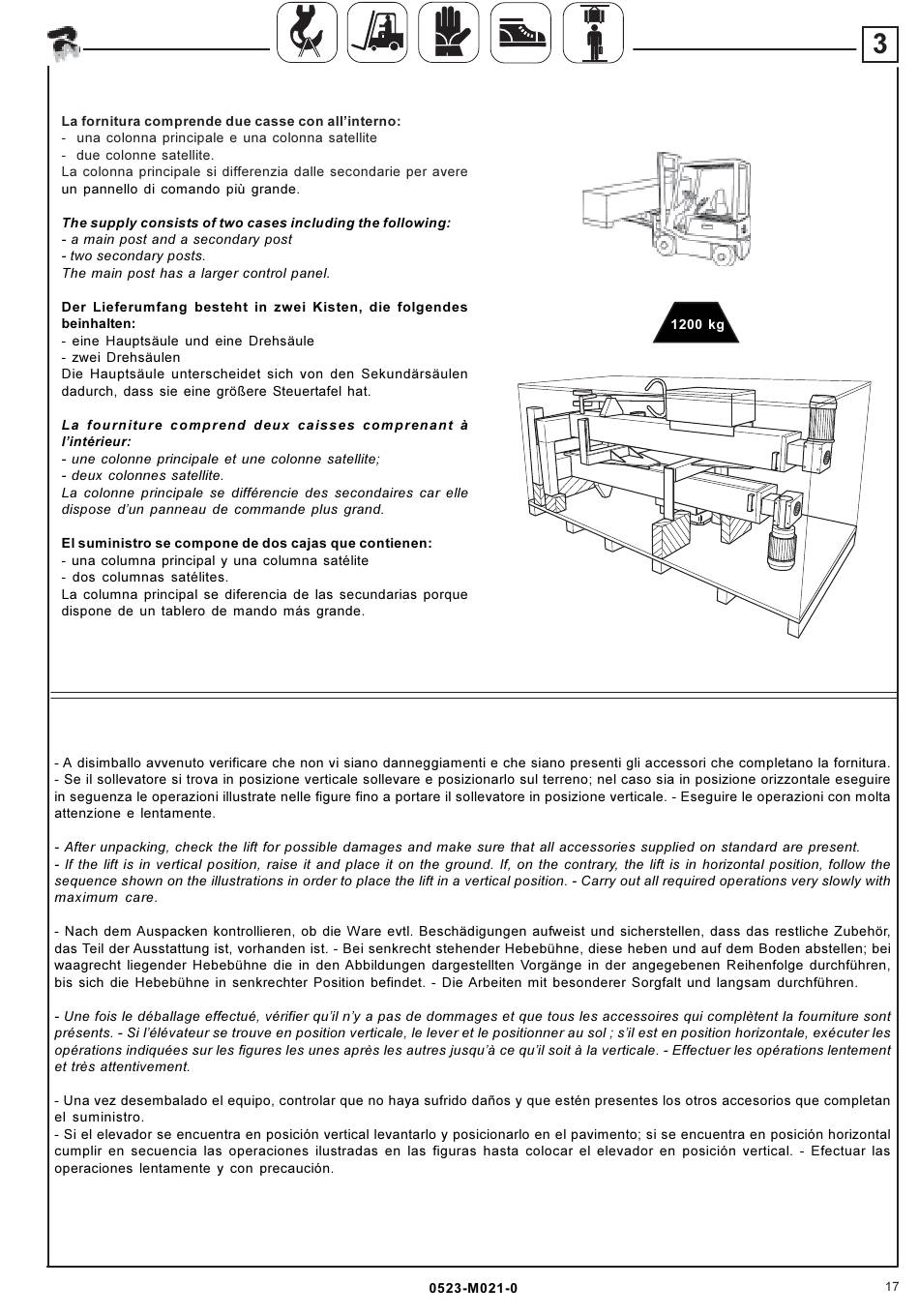 3

La fornitura comprende due casse con all'interno:
- una colonna principale e una colonna satellite
- due colonne satellite.
La colonna principale si differenzia dalle secondarie per avere un pannello di comando più grande.

The supply consists of two cases including the following:
- a main post and a secondary post
- two secondary posts.
The main post has a larger control panel.

Der Lieferumfang besteht in zwei Kisten, die folgendes beinhalten:
- eine Hauptsäule und eine Drehsäule
- zwei Drehsäulen
Die Hauptsäule unterscheidet sich von den Sekundärsäulen dadurch, dass sie eine größere Steuertafel hat.

La fourniture comprend deux caisses comprenant à l'intérieur:
- une colonne principale et une colonne satellite;
- deux colonnes satellite.
La colonne principale se différencie des secondaires car elle dispose d'un panneau de commande plus grand.

El suministro se compone de dos cajas que contienen:
- una columna principal y una columna satélite
- dos columnas satélites.
La columna principal se diferencia de las secundarias porque dispone de un tablero de mando más grande.

1200 kg

- A disimballo avvenuto verificare che non vi siano danneggiamenti e che siano presenti gli accessori che completano la fornitura.
- Se il sollevatore si trova in posizione verticale sollevare e posizionarlo sul terreno; nel caso sia in posizione orizzontale eseguire in seguenza le operazioni illustrate nelle figure fino a portare il sollevatore in posizione verticale. - Eseguire le operazioni con molta attenzione e lentamente.

- After unpacking, check the lift for possible damages and make sure that all accessories supplied on standard are present.
- If the lift is in vertical position, raise it and place it on the ground. If, on the contrary, the lift is in horizontal position, follow the sequence shown on the illustrations in order to place the lift in a vertical position. - Carry out all required operations very slowly with maximum care.

- Nach dem Auspacken kontrollieren, ob die Ware evtl. Beschädigungen aufweist und sicherstellen, dass das restliche Zubehör, das Teil der Ausstattung ist, vorhanden ist. - Bei senkrecht stehender Hebebühne, diese heben und auf dem Boden abstellen; bei waagrecht liegender Hebebühne die in den Abbildungen dargestellten Vorgänge in der angegebenen Reihenfolge durchführen, bis sich die Hebebühne in senkrechter Position befindet. - Die Arbeiten mit besonderer Sorgfalt und langsam durchführen.

- Une fois le déballage effectué, vérifier qu'il n'y a pas de dommages et que tous les accessoires qui complètent la fourniture sont présents. - Si l'élévateur se trouve en position verticale, le lever et le positionner au sol ; s'il est en position horizontale, exécuter les opérations indiquées sur les figures les unes après les autres jusqu'à ce qu'il soit à la verticale. - Effectuer les opérations lentement et très attentivement.

- Una vez desembalado el equipo, controlar que no haya sufrido daños y que estén presentes los otros accesorios que completan el suministro.
- Si el elevador se encuentra en posición vertical levantarlo y posicionarlo en el pavimento; si se encuentra en posición horizontal cumplir en secuencia las operaciones ilustradas en las figuras hasta colocar el elevador en posición vertical. - Efectuar las operaciones lentamente y con precaución.

0523-M021-0

17